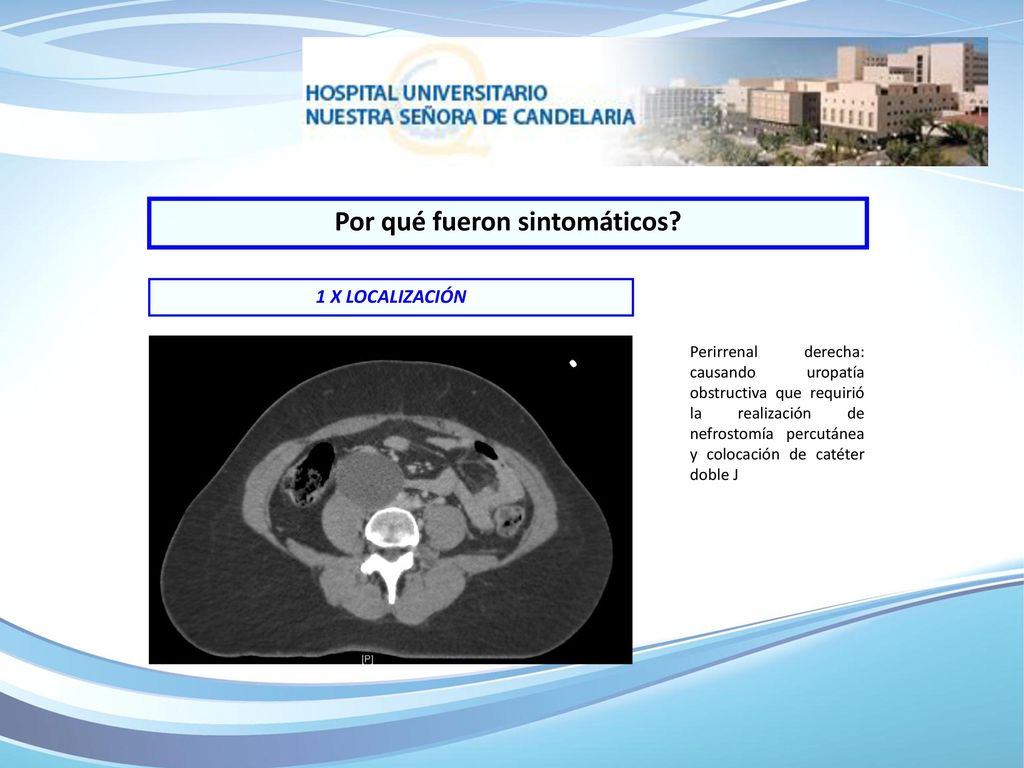 HOSPITAL UNIVERSITARIO
NUESTRA SEÑORA DE CANDELARIA

Por qué fueron sintomáticos?

1 X LOCALIZACIÓN

[P]

Perirrenal derecha: causando uropatía obstructiva que requirió la realización de nefrostomía percutánea y colocación de catéter doble J